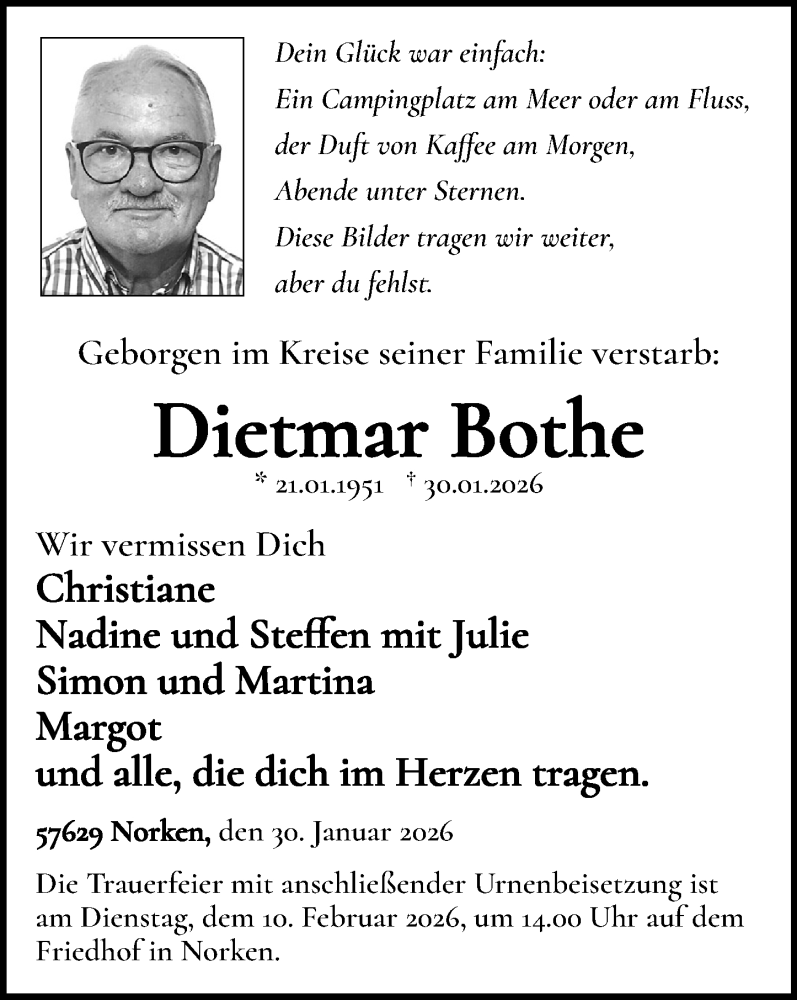 Dein Glück war einfach:
Ein Campingplatz am Meer oder am Fluss,
der Duft von Kaffee am Morgen,
Abende unter Sternen.
Diese Bilder tragen wir weiter,
aber du fehlst.

Geborgen im Kreise seiner Familie verstarb:

Dietmar Bothe

* 21.01.1951 † 30.01.2026

Wir vermissen Dich
Christiane
Nadine und Steffen mit Julie
Simon und Martina
Margot
und alle, die dich im Herzen tragen.

57629 Norken, den 30. Januar 2026

Die Trauerfeier mit anschließender Urnenbeisetzung ist am Dienstag, dem 10. Februar 2026, um 14.00 Uhr auf dem Friedhof in Norken.